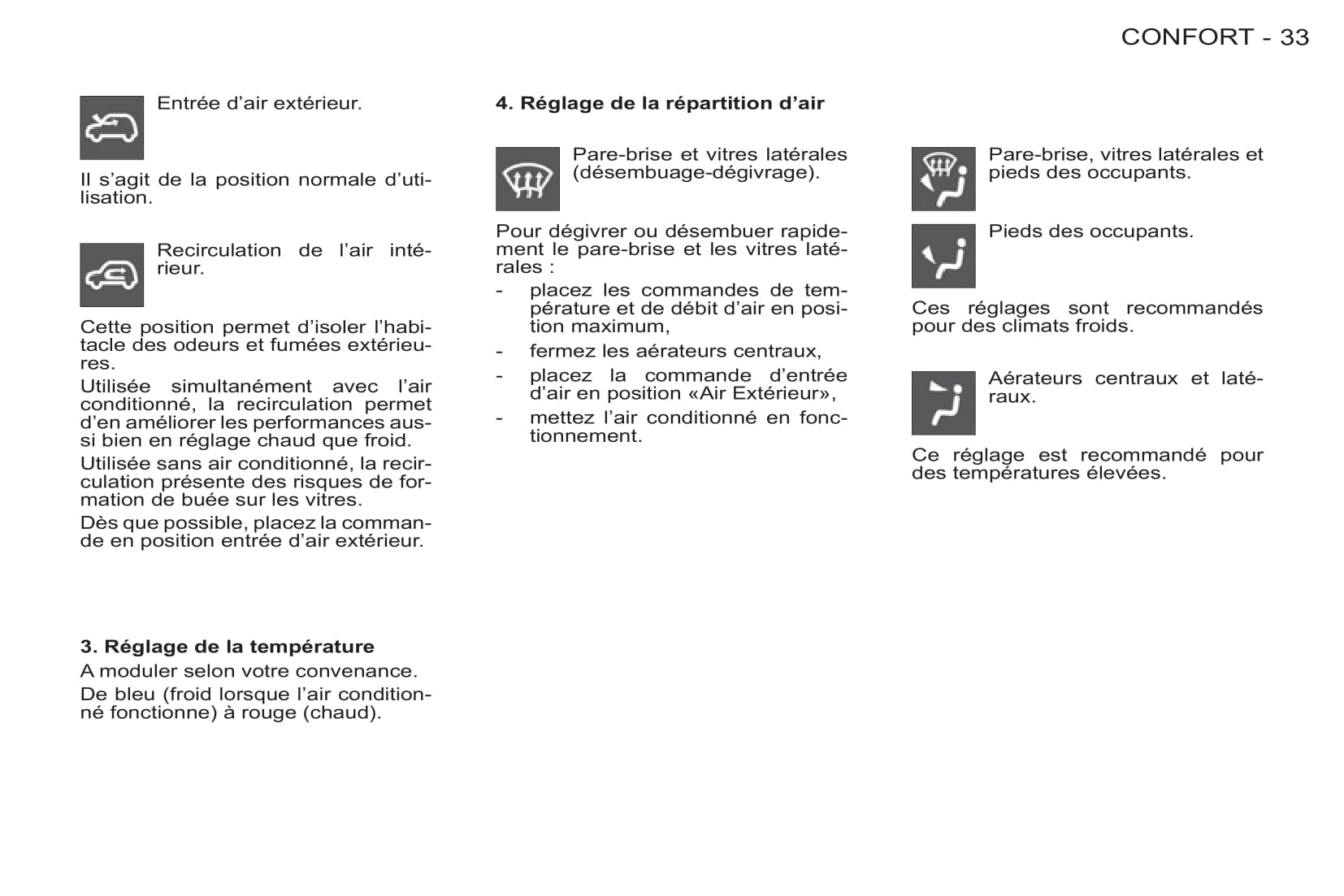 CONFORT - 33

Entrée d'air extérieur.

Il s'agit de la position normale d'utilisation.

Recirculation de l'air intérieur.

Cette position permet d'isoler l'habitacle des odeurs et fumées extérieures.

Utilisée simultanément avec l'air conditionné, la recirculation permet d'en améliorer les performances aussi bien en réglage chaud que froid.

Utilisée sans air conditionné, la recirculation présente des risques de formation de buée sur les vitres.

Dès que possible, placez la commande en position entrée d'air extérieur.

3. Réglage de la température

A moduler selon votre convenance.

De bleu (froid lorsque l'air conditionné fonctionne) à rouge (chaud).

4. Réglage de la répartition d'air

Pare-brise et vitres latérales (désembuage-dégivrage).

Pour dégivrer ou désembuer rapidement le pare-brise et les vitres latérales :

- placez les commandes de température et de débit d'air en position maximum,
- fermez les aérateurs centraux,
- placez la commande d'entrée d'air en position «Air Extérieur»,
- mettez l'air conditionné en fonctionnement.

Pare-brise, vitres latérales et pieds des occupants.

Pieds des occupants.

Ces réglages sont recommandés pour des climats froids.

Aérateurs centraux et latéraux.

Ce réglage est recommandé pour des températures élevées.